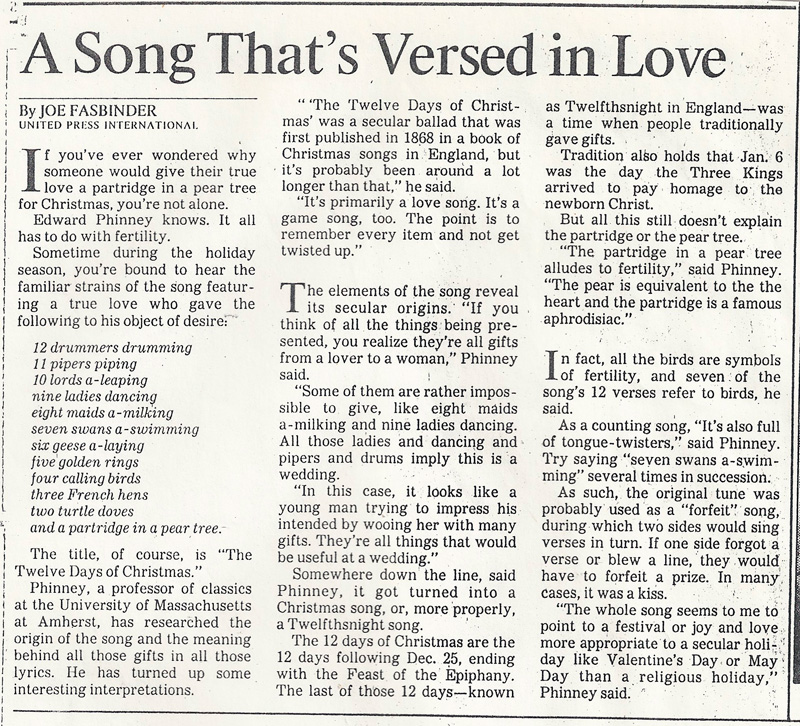 A Song That's Versed in Love

By JOE FASBINDER
UNITED PRESS INTERNATIONAL

If you've ever wondered why someone would give their true love a partridge in a pear tree for Christmas, you're not alone.

Edward Phinney knows. It all has to do with fertility.

Sometime during the holiday season, you're bound to hear the familiar strains of the song featuring a true love who gave the following to his object of desire:

12 drummers drumming
11 pipers piping
10 lords a-leaping
nine ladies dancing
eight maids a-milking
seven swans a-swimming
six geese a-laying
five golden rings
four calling birds
three French hens
two turtle doves
and a partridge in a pear tree.

The title, of course, is "The Twelve Days of Christmas."

Phinney, a professor of classics at the University of Massachusetts at Amherst, has researched the origin of the song and the meaning behind all those gifts in all those lyrics. He has turned up some interesting interpretations.

" 'The Twelve Days of Christmas' was a secular ballad that was first published in 1868 in a book of Christmas songs in England, but it's probably been around a lot longer than that," he said.

"It's primarily a love song. It's a game song, too. The point is to remember every item and not get twisted up."

The elements of the song reveal its secular origins. "If you think of all the things being presented, you realize they're all gifts from a lover to a woman," Phinney said.

"Some of them are rather impossible to give, like eight maids a-milking and nine ladies dancing. All those ladies and dancing and pipers and drums imply this is a wedding.

"In this case, it looks like a young man trying to impress his intended by wooing her with many gifts. They're all things that would be useful at a wedding."

Somewhere down the line, said Phinney, it got turned into a Christmas song, or, more properly, a Twelfthsnight song.

The 12 days of Christmas are the 12 days following Dec. 25, ending with the Feast of the Epiphany. The last of those 12 days—known as Twelfthsnight in England—was a time when people traditionally gave gifts.

Tradition also holds that Jan. 6 was the day the Three Kings arrived to pay homage to the newborn Christ.

But all this still doesn't explain the partridge or the pear tree.

"The partridge in a pear tree alludes to fertility," said Phinney. "The pear is equivalent to the the heart and the partridge is a famous aphrodisiac."

In fact, all the birds are symbols of fertility, and seven of the song's 12 verses refer to birds, he said.

As a counting song, "It's also full of tongue-twisters," said Phinney. Try saying "seven swans a-swimming" several times in succession.

As such, the original tune was probably used as a "forfeit" song, during which two sides would sing verses in turn. If one side forgot a verse or blew a line, they would have to forfeit a prize. In many cases, it was a kiss.

"The whole song seems to me to point to a festival or joy and love more appropriate to a secular holiday like Valentine's Day or May Day than a religious holiday," Phinney said.